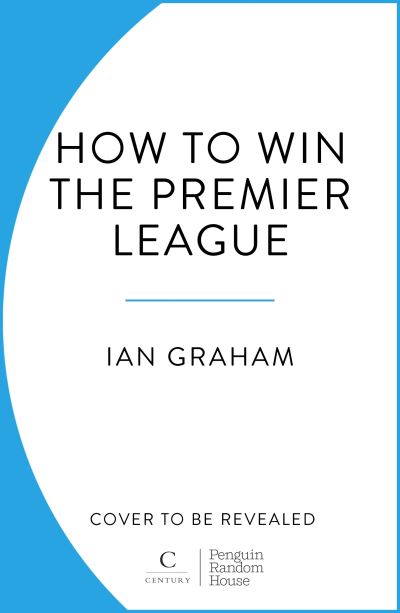 HOW TO WIN THE PREMIER LEAGUE

IAN GRAHAM

COVER TO BE REVEALED

C
CENTURY

Penguin Random House